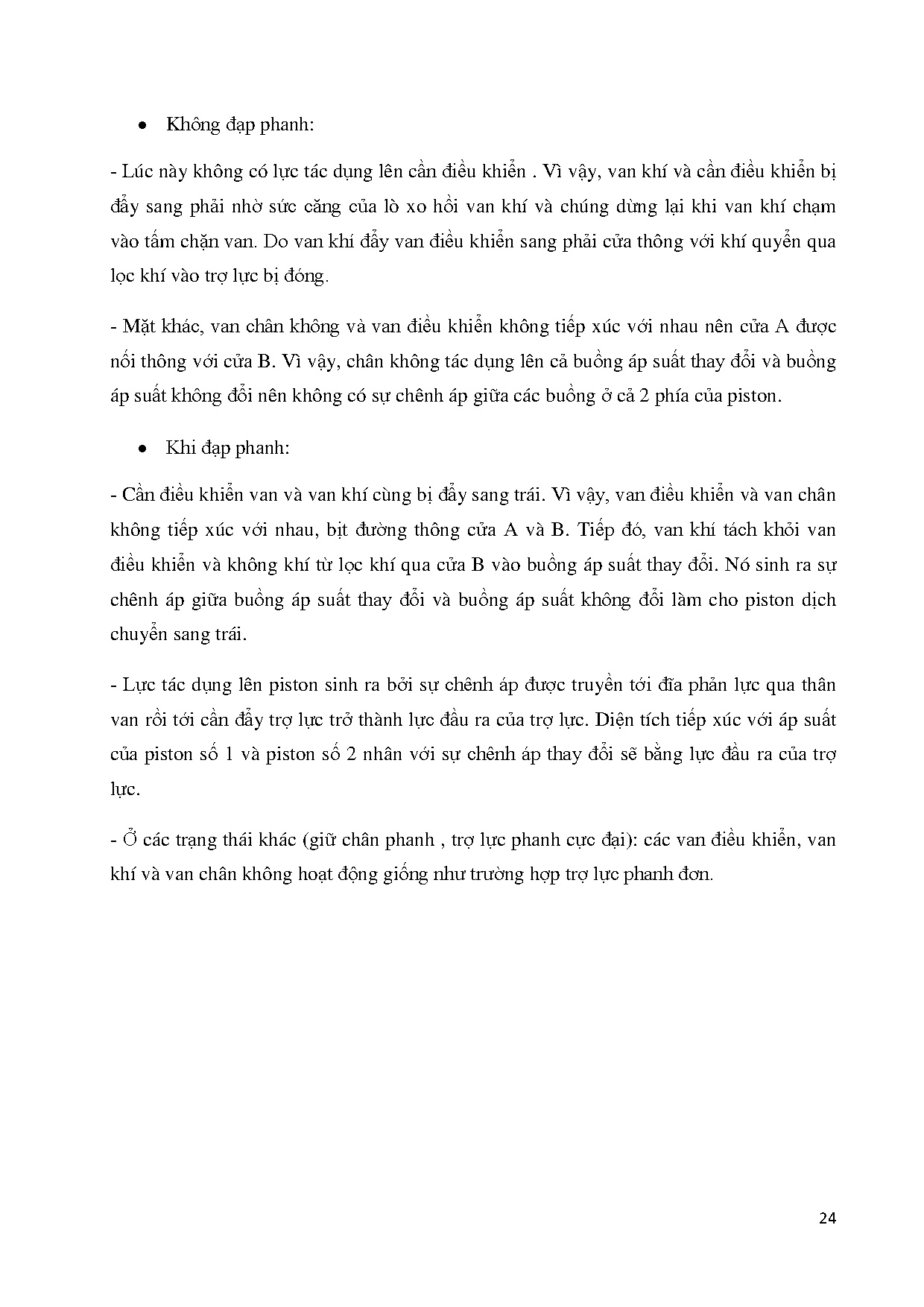 • Không đạp phanh:

- Lúc này không có lực tác dụng lên cần điều khiển . Vì vậy, van khí và cần điều khiển bị đẩy sang phải nhờ sức căng của lò xo hồi van khí và chúng dừng lại khi van khí chạm vào tấm chặn van. Do van khí đẩy van điều khiển sang phải cửa thông với khí quyển qua lọc khí vào trợ lực bị đóng.

- Mặt khác, van chân không và van điều khiển không tiếp xúc với nhau nên cửa A được nối thông với cửa B. Vì vậy, chân không tác dụng lên cả buồng áp suất thay đổi và buồng áp suất không đổi nên không có sự chênh áp giữa các buồng ở cả 2 phía của piston.

• Khi đạp phanh:

- Cần điều khiển van và van khí cùng bị đẩy sang trái. Vì vậy, van điều khiển và van chân không tiếp xúc với nhau, bịt đường thông cửa A và B. Tiếp đó, van khí tách khỏi van điều khiển và không khí từ lọc khí qua cửa B vào buồng áp suất thay đổi. Nó sinh ra sự chênh áp giữa buồng áp suất thay đổi và buồng áp suất không đổi làm cho piston dịch chuyển sang trái.

- Lực tác dụng lên piston sinh ra bởi sự chênh áp được truyền tới đĩa phản lực qua thân van rồi tới cần đẩy trợ lực trở thành lực đầu ra của trợ lực. Diện tích tiếp xúc với áp suất của piston số 1 và piston số 2 nhân với sự chênh áp thay đổi sẽ bằng lực đầu ra của trợ lực.

- Ở các trạng thái khác (giữ chân phanh , trợ lực phanh cực đại): các van điều khiển, van khí và van chân không hoạt động giống như trường hợp trợ lực phanh đơn.

24